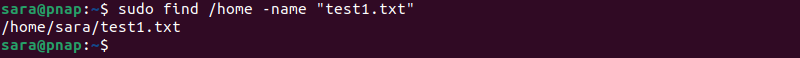 sara@pnap:~$ sudo find /home -name "test1.txt"
/home/sara/test1.txt
sara@pnap:~$